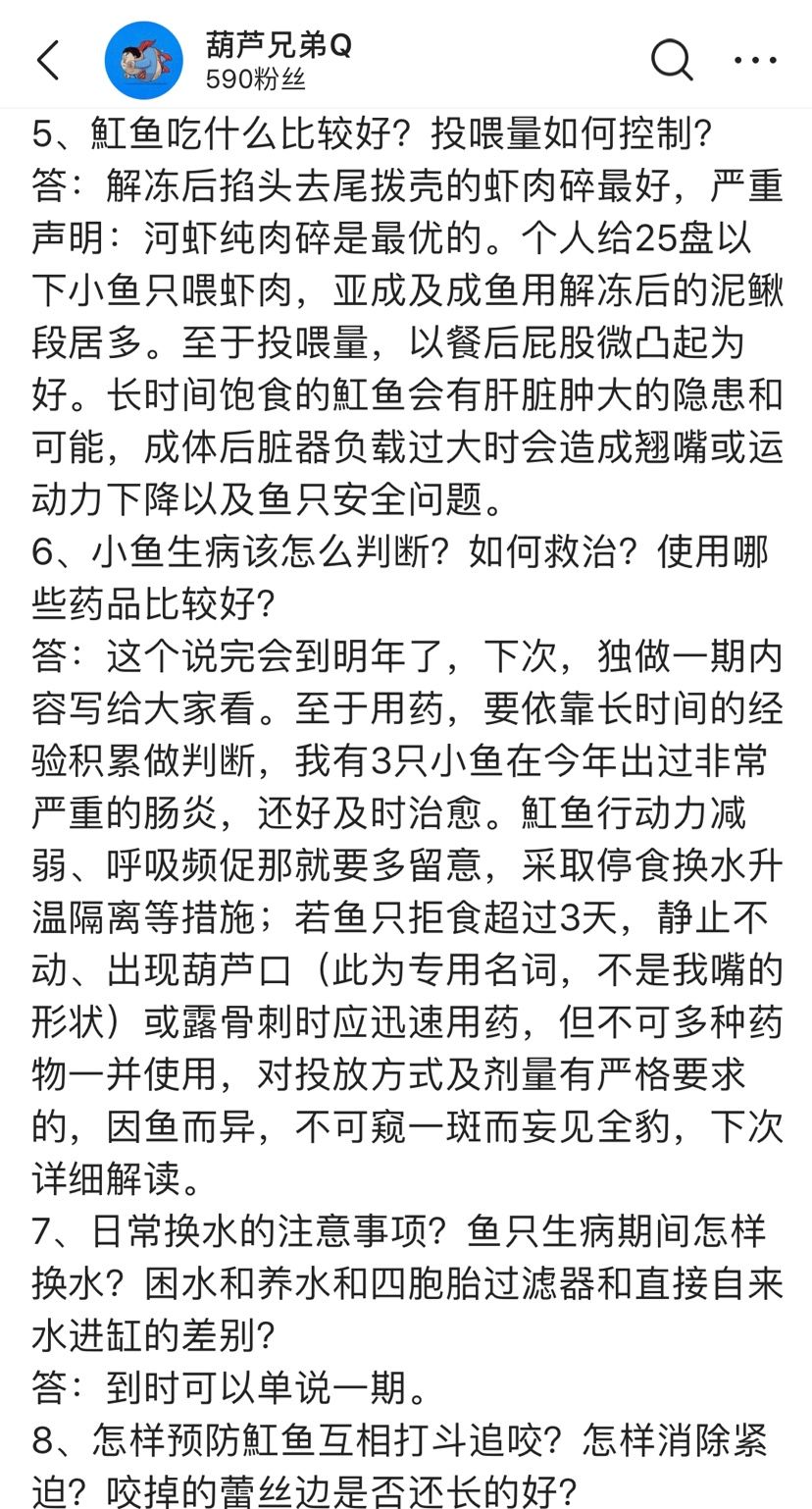 葫芦兄弟Q
590粉丝

5、魟鱼吃什么比较好？投喂量如何控制？
答：解冻后掐头去尾拨壳的虾肉碎最好，严重声明：河虾纯肉碎是最优的。个人给25盘以下小鱼只喂虾肉，亚成及成鱼用解冻后的泥鳅段居多。至于投喂量，以餐后屁股微凸起为好。长时间饱食的魟鱼会有肝脏肿大的隐患和可能，成体后脏器负载过大时会造成翘嘴或运动力下降以及鱼只安全问题。
6、小鱼生病该怎么判断？如何救治？使用哪些药品比较好？
答：这个说完会到明年了，下次，独做一期内容写给大家看。至于用药，要依靠长时间的经验积累做判断，我有3只小鱼在今年出过非常严重的肠炎，还好及时治愈。魟鱼行动力减弱、呼吸频促那就要多留意，采取停食换水升温隔离等措施；若鱼只拒食超过3天，静止不动、出现葫芦口（此为专用名词，不是我嘴的形状）或露骨刺时应迅速用药，但不可多种药物一并使用，对投放方式及剂量有严格要求的，因鱼而异，不可窥一斑而妄见全豹，下次详细解读。
7、日常换水的注意事项？鱼只生病期间怎样换水？困水和养水和四胞胎过滤器和直接自来水进缸的差别？
答：到时可以单说一期。
8、怎样预防魟鱼互相打斗追咬？怎样消除紧迫？咬掉的蕾丝边是否还长的好？